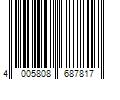 4 005808 687817